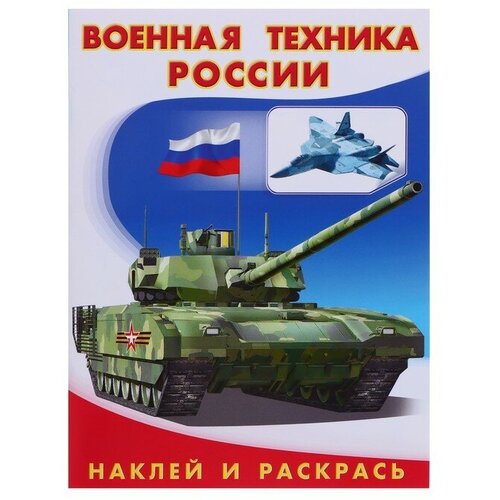 ВОЕННАЯ ТЕХНИКА РОССИИ

НАКЛЕЙ И РАСКРАСЬ